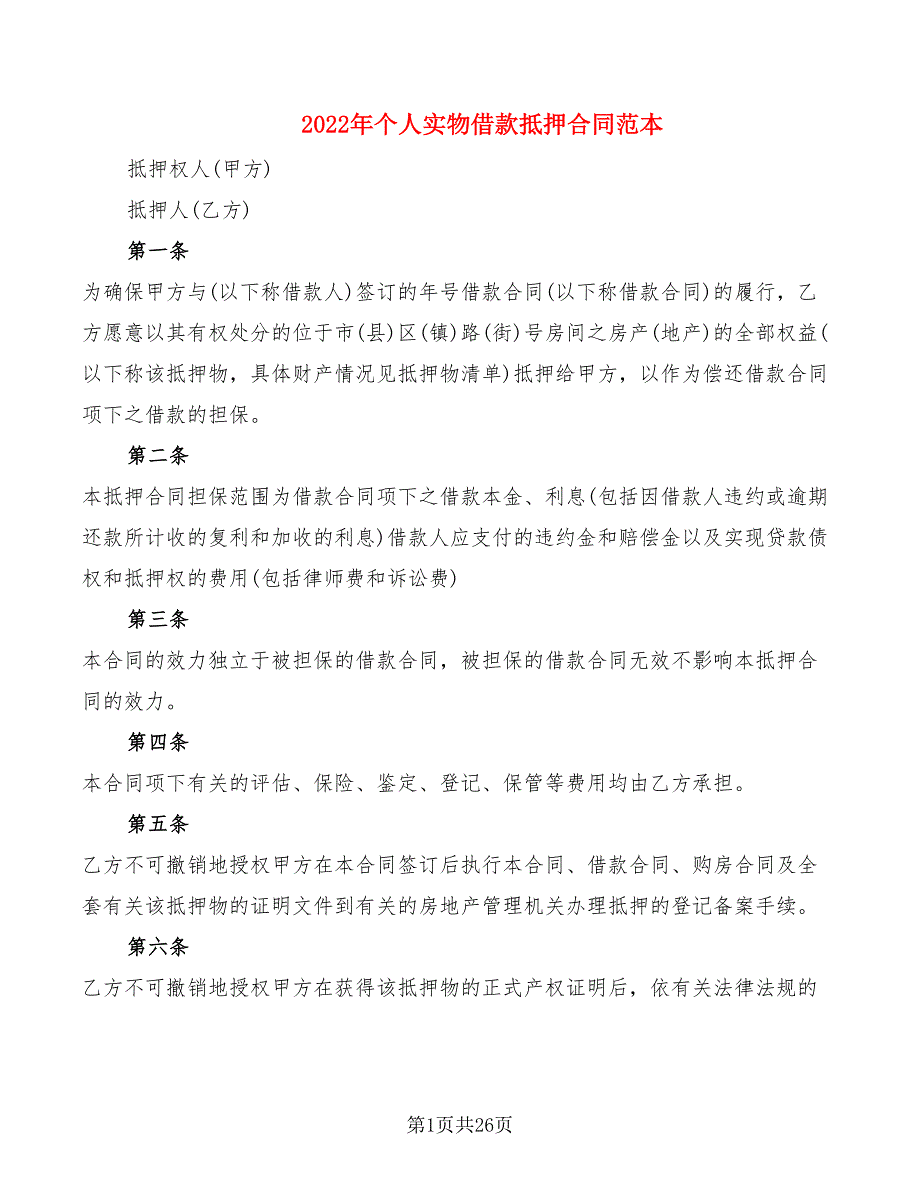 2022年个人实物借款抵押合同范本

抵押权人(甲方)

抵押人(乙方)

第一条

为确保甲方与(以下称借款人)签订的年号借款合同(以下称借款合同)的履行，乙方愿意以其有权处分的位于市(县)区(镇)路(街)号房间之房产(地产)的全部权益(以下称该抵押物，具体财产情况见抵押物清单)抵押给甲方，以作为偿还借款合同项下之借款的担保。

第二条

本抵押合同担保范围为借款合同项下之借款本金、利息(包括因借款人违约或逾期还款所计收的复利和加收的利息)借款人应支付的违约金和赔偿金以及实现贷款债权和抵押权的费用(包括律师费和诉讼费)

第三条

本合同的效力独立于被担保的借款合同，被担保的借款合同无效不影响本抵押合同的效力。

第四条

本合同项下有关的评估、保险、鉴定、登记、保管等费用均由乙方承担。

第五条

乙方不可撤销地授权甲方在本合同签订后执行本合同、借款合同、购房合同及全套有关该抵押物的证明文件到有关的房地产管理机关办理抵押的登记备案手续。

第六条

乙方不可撤销地授权甲方在获得该抵押物的正式产权证明后，依有关法律法规的

第1页共26页